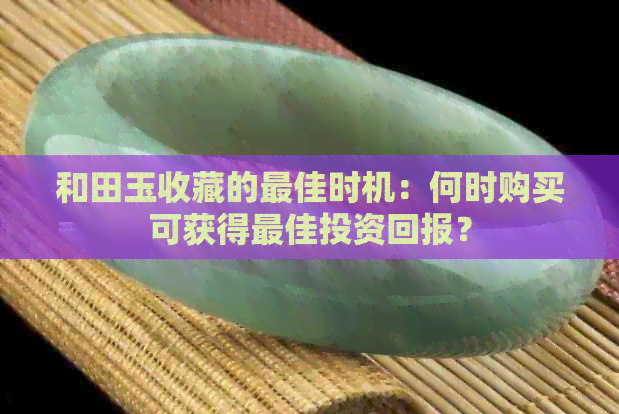 和田玉收藏的最佳时机：何时购买可获得最佳投资回报？